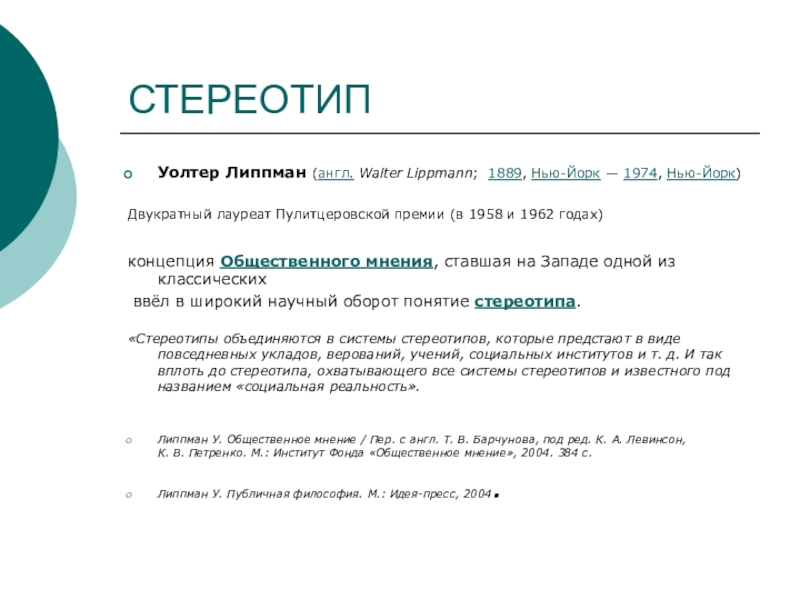 СТЕРЕОТИП

Уолтер Липпман (англ. Walter Lippmann; 1889, Нью-Йорк — 1974, Нью-Йорк)

Двукратный лауреат Пулитцеровской премии (в 1958 и 1962 годах)

концепция Общественного мнения, ставшая на Западе одной из классических
ввёл в широкий научный оборот понятие стереотипа.

«Стереотипы объединяются в системы стереотипов, которые предстают в виде повседневных укладов, верований, учений, социальных институтов и т. д. И так вплоть до стереотипа, охватывающего все системы стереотипов и известного под названием «социальная реальность».

Липпман У. Общественное мнение / Пер. с англ. Т. В. Барчунова, под ред. К. А. Левинсон, К. В. Петренко. М.: Институт Фонда «Общественное мнение», 2004. 384 с.

Липпман У. Публичная философия. М.: Идея-пресс, 2004.